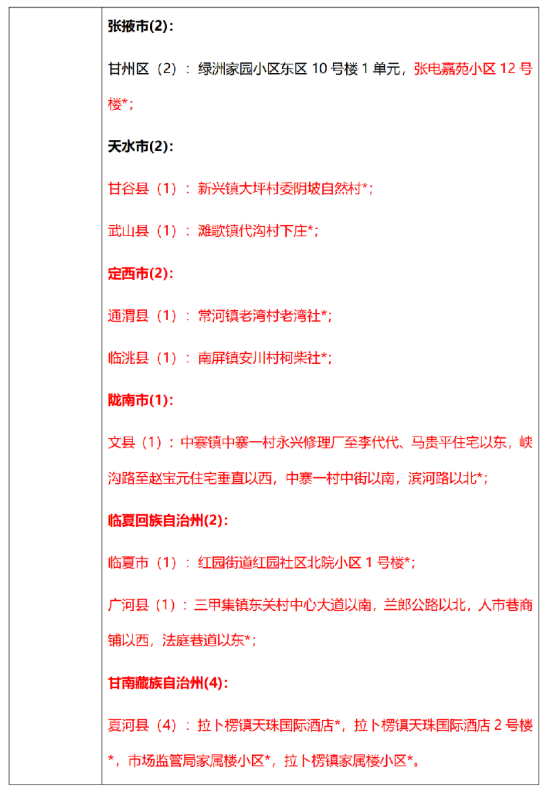 张掖市(2)：

甘州区（2）：绿洲家园小区东区 10 号楼 1 单元，张电嘉苑小区 12 号楼*；

天水市(2)：

甘谷县（1）：新兴镇大坪村委阴坡自然村*；

武山县（1）：滩歌镇代沟村下庄*；

定西市(2)：

通渭县（1）：常河镇老湾村老湾社*；

临洮县（1）：南屏镇安川村柯柴社*；

陇南市(1)：

文县（1）：中寨镇中寨一村永兴修理厂至李代代、马贵平住宅以东，峡沟路至赵宝元住宅垂直以西，中寨一村中街以南，滨河路以北*；

临夏回族自治州(2)：

临夏市（1）：红园街道红园社区北院小区 1 号楼*；

广河县（1）：三甲集镇东关村中心大道以南，兰郎公路以北，人市巷商铺以西，法庭巷道以东*；

甘南藏族自治州(4)：

夏河县（4）：拉卜楞镇天珠国际酒店*，拉卜楞镇天珠国际酒店 2 号楼*，市场监管局家属楼小区*，拉卜楞镇家属楼小区*。